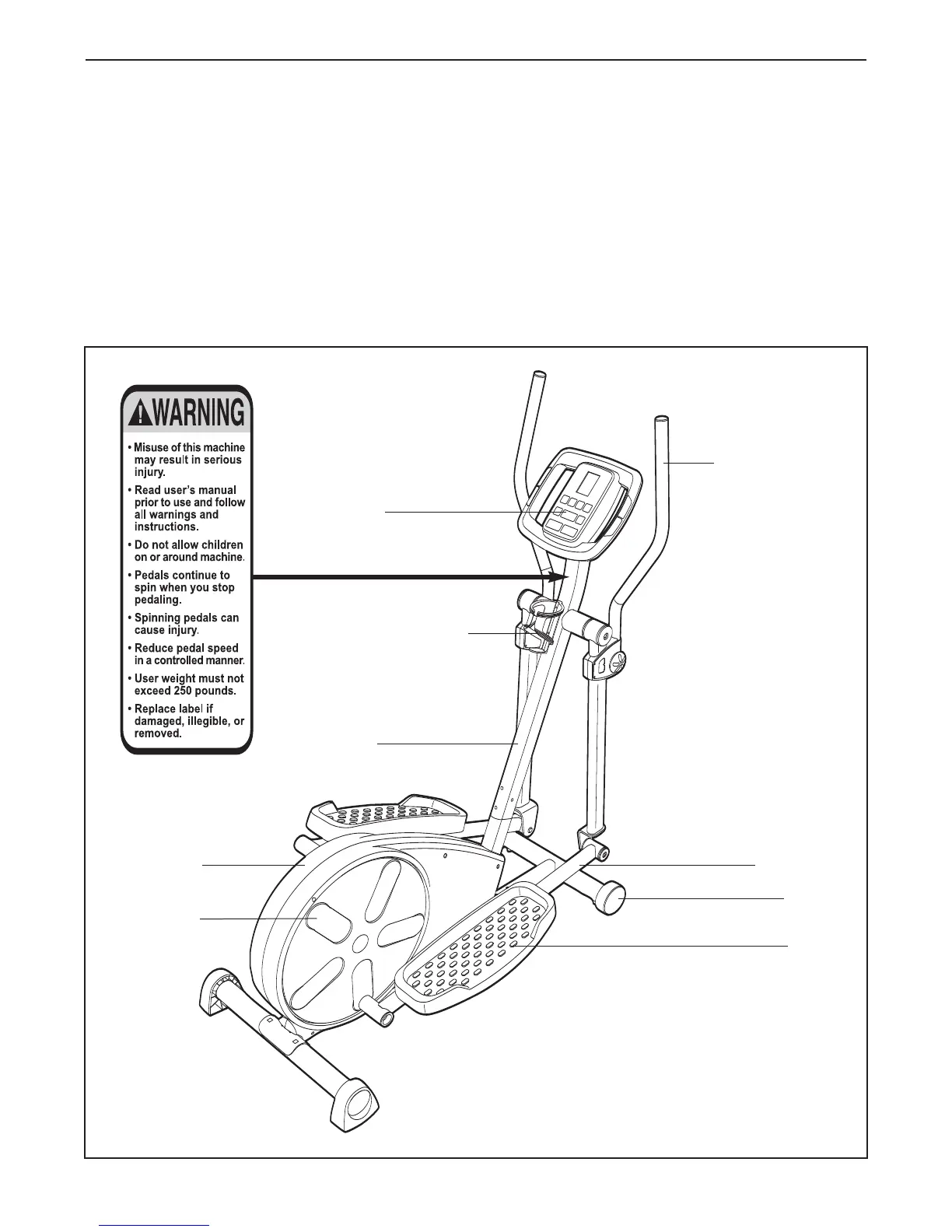 WARNING

• Misuse of this machine may result in serious injury.

• Read user's manual prior to use and follow all warnings and instructions.

• Do not allow children on or around machine.

• Pedals continue to spin when you stop pedaling.

• Spinning pedals can cause injury.

• Reduce pedal speed in a controlled manner.

• User weight must not exceed 250 pounds.

• Replace label if damaged, illegible, or removed.